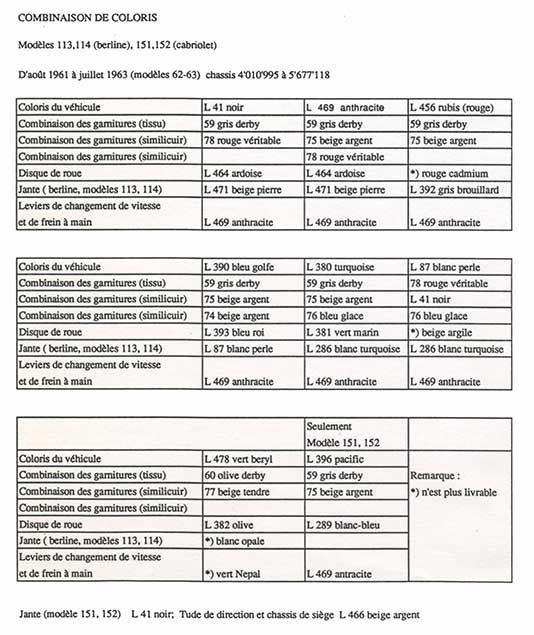 COMBINAISON DE COLORIS

Modèles 113,114 (berline), 151,152 (cabriolet)

D'août 1961 à juillet 1963 (modèles 62-63) chassis 4'010'995 à 5'677'118

| Coloris du véhicule | L 41 noir | L 469 anthracite | L 456 rubis (rouge) |
|---|---|---|---|
| Combinaison des garnitures (tissu) | 59 gris derby | 59 gris derby | 59 gris derby |
| Combinaison des garnitures (similicuir) | 78 rouge véritable | 75 beige argent | 75 beige argent |
| Combinaison des garnitures (similicuir) | | 78 rouge véritable | |
| Disque de roue | L 464 ardoise | L 464 ardoise | *) rouge cadmium |
| Jante ( berline, modèles 113, 114) | L 471 beige pierre | L 471 beige pierre | L 392 gris brouillard |
| Leviers de changement de vitesse et de frein à main | L 469 anthracite | L 469 anthracite | L 469 anthracite |

| Coloris du véhicule | L 390 bleu golfe | L 380 turquoise | L 87 blanc perle |
|---|---|---|---|
| Combinaison des garnitures (tissu) | 59 gris derby | 59 gris derby | 78 rouge véritable |
| Combinaison des garnitures (similicuir) | 75 beige argent | 75 beige argent | L 41 noir |
| Combinaison des garnitures (similicuir) | 74 beige argent | 76 bleu glace | 76 bleu glace |
| Disque de roue | L 393 bleu roi | L 381 vert marin | *) beige argile |
| Jante ( berline, modèles 113, 114) | L 87 blanc perle | L 286 blanc turquoise | L 286 blanc turquoise |
| Leviers de changement de vitesse et de frein à main | L 469 anthracite | L 469 anthracite | L 469 anthracite |

| | | Seulement Modèle 151, 152 | |
|---|---|---|---|
| Coloris du véhicule | L 478 vert beryl | L 396 pacific | |
| Combinaison des garnitures (tissu) | 60 olive derby | 59 gris derby | Remarque : |
| Combinaison des garnitures (similicuir) | 77 beige tendre | 75 beige argent | *) n'est plus livrable |
| Combinaison des garnitures (similicuir) | | | |
| Disque de roue | L 382 olive | L 289 blanc-bleu | |
| Jante ( berline, modèles 113, 114) | *) blanc opale | | |
| Leviers de changement de vitesse et de frein à main | *) vert Nepal | L 469 antracite | |

Jante (modèle 151, 152) L 41 noir; Tude de direction et chassis de siège L 466 beige argent